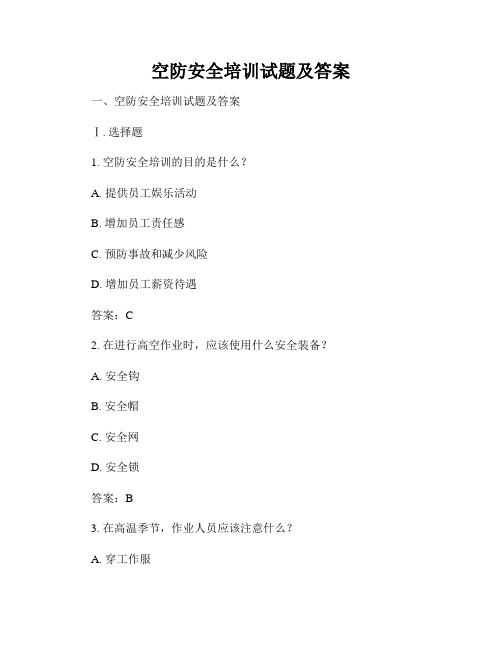 空防安全培训试题及答案

一、空防安全培训试题及答案

Ⅰ. 选择题

1. 空防安全培训的目的是什么？

A. 提供员工娱乐活动

B. 增加员工责任感

C. 预防事故和减少风险

D. 增加员工薪资待遇

答案：C

2. 在进行高空作业时，应该使用什么安全装备？

A. 安全钩

B. 安全帽

C. 安全网

D. 安全锁

答案：B

3. 在高温季节，作业人员应该注意什么？

A. 穿工作服